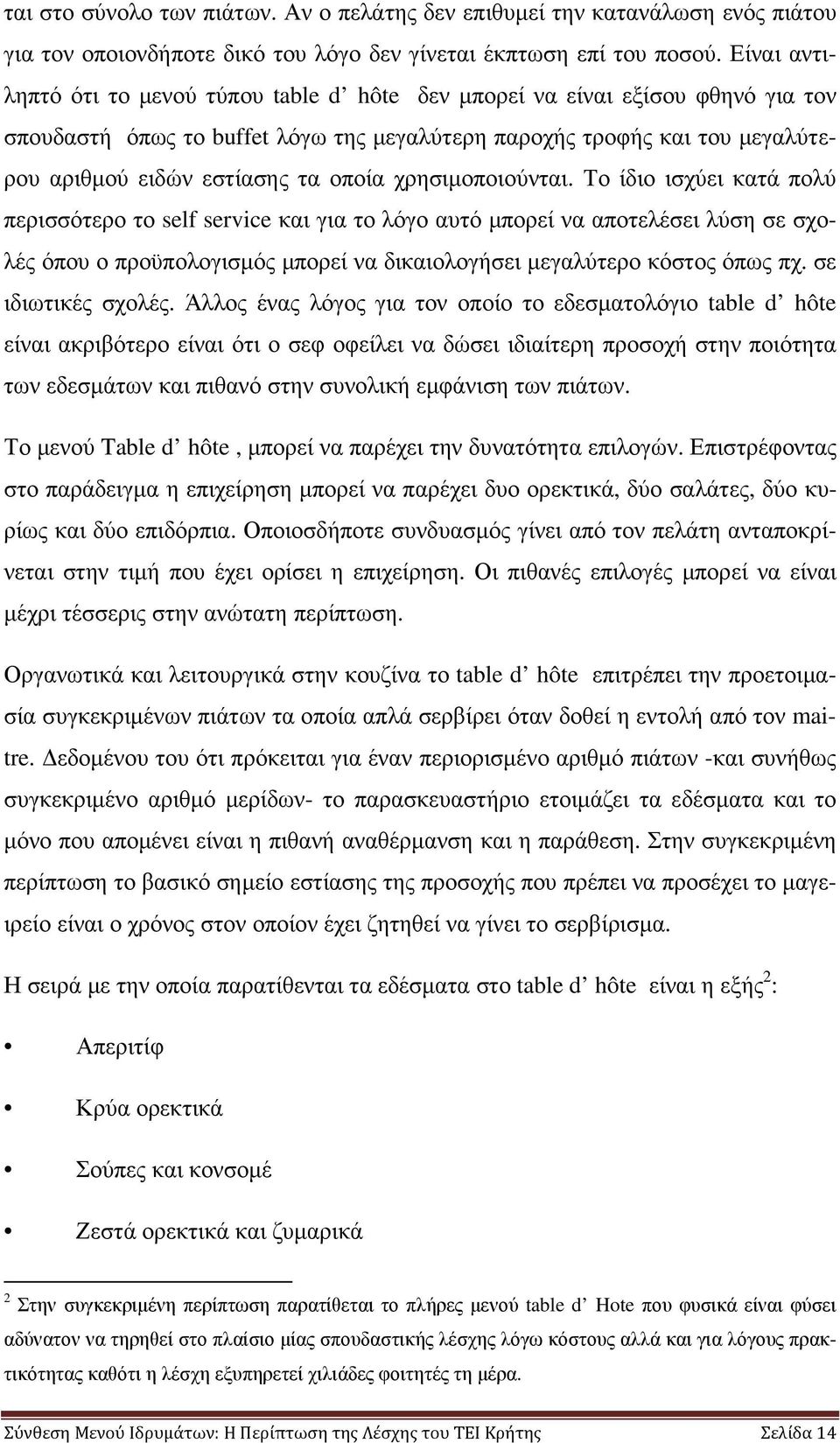 ται στο σύνολο των πιάτων. Αν ο πελάτης δεν επιθυμεί την κατανάλωση ενός πιάτου για τον οποιονδήποτε δικό του λόγο δεν γίνεται έκπτωση επί του ποσού. Είναι αντιληπτό ότι το μενού τύπου table d' hôte δεν μπορεί να είναι εξίσου φθηνό για τον σπουδαστή όπως το buffet λόγω της μεγαλύτερη παροχής τροφής και του μεγαλύτερου αριθμού ειδών εστίασης τα οποία χρησιμοποιούνται. Το ίδιο ισχύει κατά πολύ περισσότερο το self service και για το λόγο αυτό μπορεί να αποτελέσει λύση σε σχολές όπου ο προϋπολογισμός μπορεί να δικαιολογήσει μεγαλύτερο κόστος όπως πχ. σε ιδιωτικές σχολές. Άλλος ένας λόγος για τον οποίο το εδεσματολόγιο table d' hôte είναι ακριβότερο είναι ότι ο σεφ οφείλει να δώσει ιδιαίτερη προσοχή στην ποιότητα των εδεσμάτων και πιθανό στην συνολική εμφάνιση των πιάτων.

Το μενού Table d' hôte , μπορεί να παρέχει την δυνατότητα επιλογών. Επιστρέφοντας στο παράδειγμα η επιχείρηση μπορεί να παρέχει δυο ορεκτικά, δύο σαλάτες, δύο κυρίως και δύο επιδόρπια. Οποιοσδήποτε συνδυασμός γίνει από τον πελάτη ανταποκρίνεται στην τιμή που έχει ορίσει η επιχείρηση. Οι πιθανές επιλογές μπορεί να είναι μέχρι τέσσερις στην ανώτατη περίπτωση.

Οργανωτικά και λειτουργικά στην κουζίνα το table d' hôte επιτρέπει την προετοιμασία συγκεκριμένων πιάτων τα οποία απλά σερβίρει όταν δοθεί η εντολή από τον maitre. Δεδομένου του ότι πρόκειται για έναν περιορισμένο αριθμό πιάτων -και συνήθως συγκεκριμένο αριθμό μερίδων- το παρασκευαστήριο ετοιμάζει τα εδέσματα και το μόνο που απομένει είναι η πιθανή αναθέρμανση και η παράθεση. Στην συγκεκριμένη περίπτωση το βασικό σημείο εστίασης της προσοχής που πρέπει να προσέχει το μαγειρείο είναι ο χρόνος στον οποίον έχει ζητηθεί να γίνει το σερβίρισμα.

Η σειρά με την οποία παρατίθενται τα εδέσματα στο table d' hôte είναι η εξής$^2$:

• Απεριτίφ

• Κρύα ορεκτικά

• Σούπες και κονσομέ

• Ζεστά ορεκτικά και ζυμαρικά

$^2$ Στην συγκεκριμένη περίπτωση παρατίθεται το πλήρες μενού table d' Hote που φυσικά είναι φύσει αδύνατον να τηρηθεί στο πλαίσιο μίας σπουδαστικής λέσχης λόγω κόστους αλλά και για λόγους πρακτικότητας καθότι η λέσχη εξυπηρετεί χιλιάδες φοιτητές τη μέρα.

Σύνθεση Μενού Ιδρυμάτων: Η Περίπτωση της Λέσχης του ΤΕΙ Κρήτης Σελίδα 14